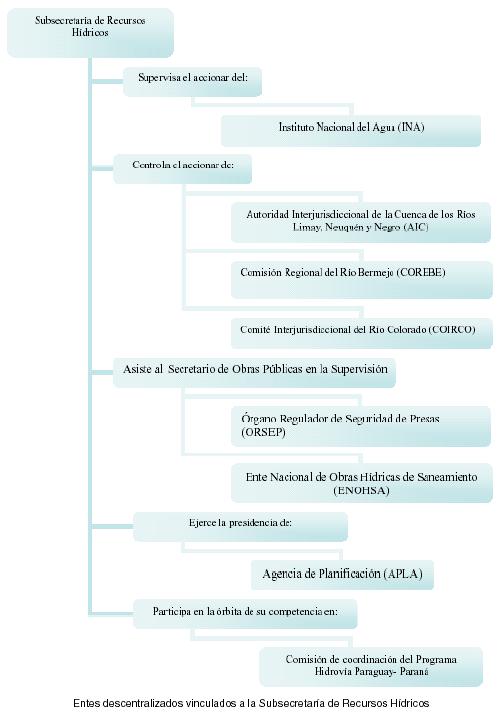 Subsecretaría de Recursos Hídricos

Supervisa el accionar del:

Instituto Nacional del Agua (INA)

Controla el accionar de:

Autoridad Interjurisdiccional de la Cuenca de los Ríos Limay, Neuquén y Negro (AIC)

Comisión Regional del Río Bermejo (COREBE)

Comité Interjurisdiccional del Río Colorado (COIRCO)

Asiste al Secretario de Obras Públicas en la Supervisión

Órgano Regulador de Seguridad de Presas (ORSEP)

Ente Nacional de Obras Hídricas de Saneamiento (ENOHSA)

Ejerce la presidencia de:

Agencia de Planificación (APLA)

Participa en la órbita de su competencia en:

Comisión de coordinación del Programa Hidrovía Paraguay- Paraná

Entes descentralizados vinculados a la Subsecretaría de Recursos Hídricos